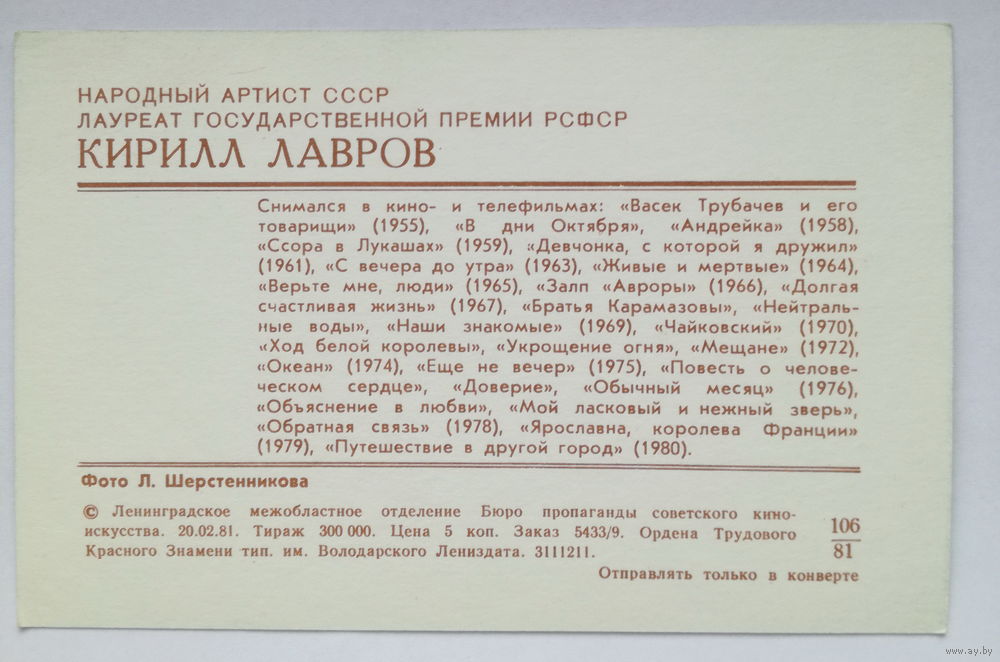 НАРОДНЫЙ АРТИСТ СССР
ЛАУРЕАТ ГОСУДАРСТВЕННОЙ ПРЕМИИ РСФСР
КИРИЛЛ ЛАВРОВ

Снимался в кино- и телефильмах: «Васек Трубачев и его товарищи» (1955), «В дни Октября», «Андрейка» (1958), «Ссора в Лукашах» (1959), «Девчонка, с которой я дружил» (1961), «С вечера до утра» (1963), «Живые и мертвые» (1964), «Верьте мне, люди» (1965), «Залп «Авроры» (1966), «Долгая счастливая жизнь» (1967), «Братья Карамазовы», «Нейтральные воды», «Наши знакомые» (1969), «Чайковский» (1970), «Ход белой королевы», «Укрощение огня», «Мещане» (1972), «Океан» (1974), «Еще не вечер» (1975), «Повесть о человеческом сердце», «Доверие», «Обычный месяц» (1976), «Объяснение в любви», «Мой ласковый и нежный зверь», «Обратная связь» (1978), «Ярославна, королева Франции» (1979), «Путешествие в другой город» (1980).

Фото Л. Шерстенникова

© Ленинградское межобластное отделение Бюро пропаганды советского киноискусства. 20.02.81. Тираж 300 000. Цена 5 коп. Заказ 5433/9. Ордена Трудового Красного Знамени тип. им. Володарского Лениздата. 3111211.

$\frac{106}{81}$

Отправлять только в конверте

www.ay.by